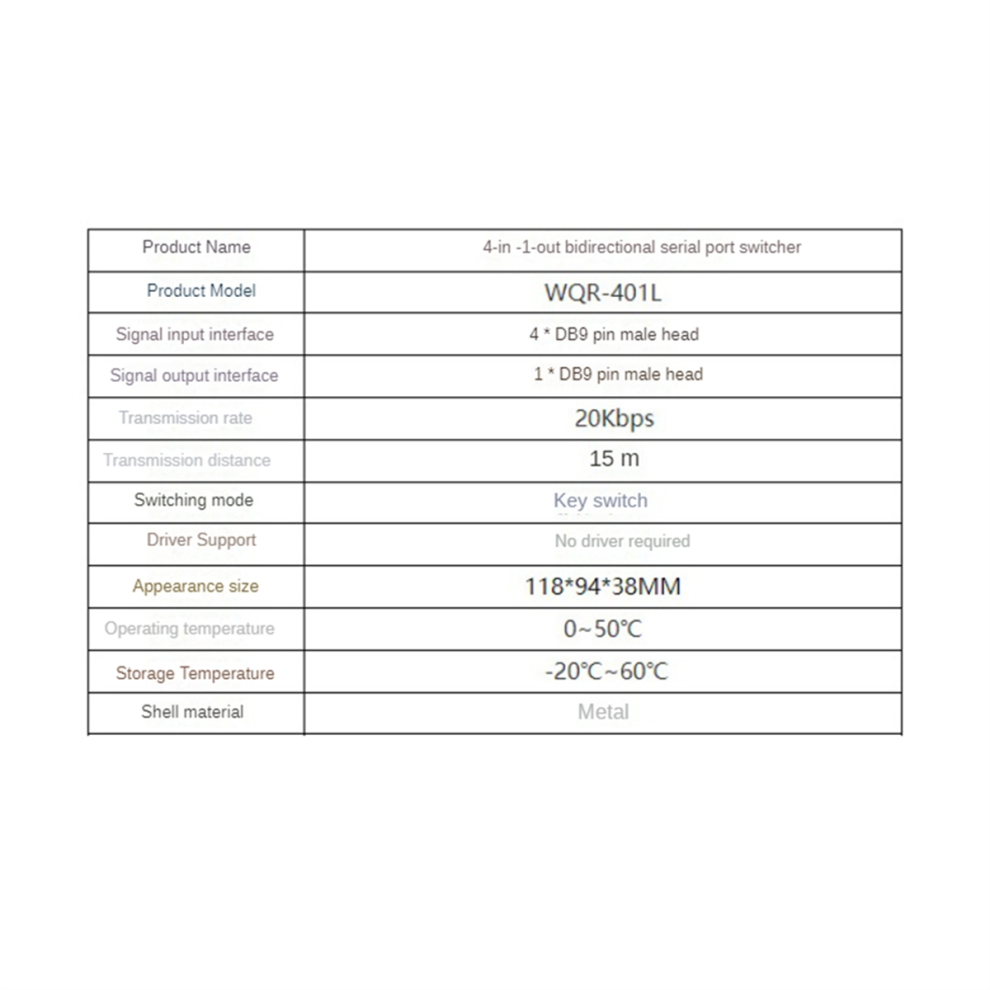 | Product Name | 4-in -1-out bidirectional serial port switcher |
|---|---|
| Product Model | WQR-401L |
| Signal input interface | 4 * DB9 pin male head |
| Signal output interface | 1 * DB9 pin male head |
| Transmission rate | 20Kbps |
| Transmission distance | 15 m |
| Switching mode | Key switch |
| Driver Support | No driver required |
| Appearance size | 118*94*38MM |
| Operating temperature | 0~50℃ |
| Storage Temperature | -20℃~60℃ |
| Shell material | Metal |